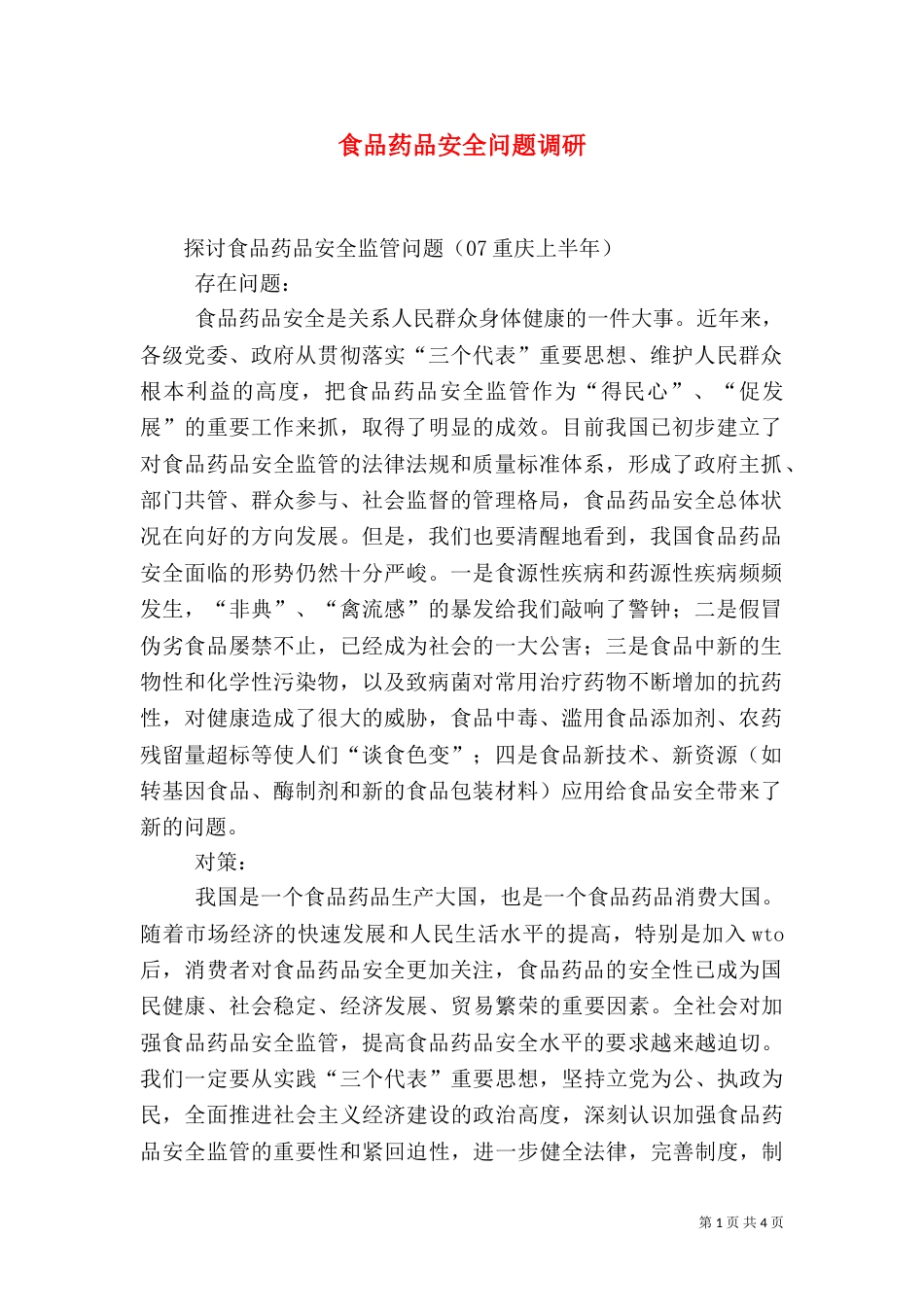 食品药品安全问题调研

探讨食品药品安全监管问题（07 重庆上半年）

存在问题：

食品药品安全是关系人民群众身体健康的一件大事。近年来，各级党委、政府从贯彻落实“三个代表”重要思想、维护人民群众根本利益的高度，把食品药品安全监管作为“得民心”、“促发展”的重要工作来抓，取得了明显的成效。目前我国已初步建立了对食品药品安全监管的法律法规和质量标准体系，形成了政府主抓、部门共管、群众参与、社会监督的管理格局，食品药品安全总体状况在向好的方向发展。但是，我们也要清醒地看到，我国食品药品安全面临的形势仍然十分严峻。一是食源性疾病和药源性疾病频频发生，“非典”、“禽流感”的暴发给我们敲响了警钟；二是假冒伪劣食品屡禁不止，已经成为社会的一大公害；三是食品中新的生物性和化学性污染物，以及致病菌对常用治疗药物不断增加的抗药性，对健康造成了很大的威胁，食品中毒、滥用食品添加剂、农药残留量超标等使人们“谈食色变”；四是食品新技术、新资源（如转基因食品、酶制剂和新的食品包装材料）应用给食品安全带来了新的问题。

对策：

我国是一个食品药品生产大国，也是一个食品药品消费大国。随着市场经济的快速发展和人民生活水平的提高，特别是加入 wto 后，消费者对食品药品安全更加关注，食品药品的安全性已成为国民健康、社会稳定、经济发展、贸易繁荣的重要因素。全社会对加强食品药品安全监管，提高食品药品安全水平的要求越来越迫切。我们一定要从实践“三个代表”重要思想，坚持立党为公、执政为民，全面推进社会主义经济建设的政治高度，深刻认识加强食品药品安全监管的重要性和紧回迫性，进一步健全法律，完善制度，制

第 1 页 共 4 页